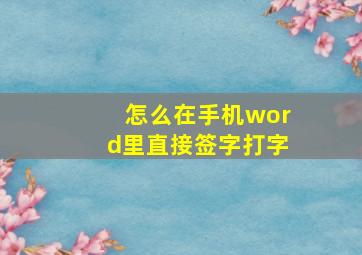 怎么在手机word里直接签字打字